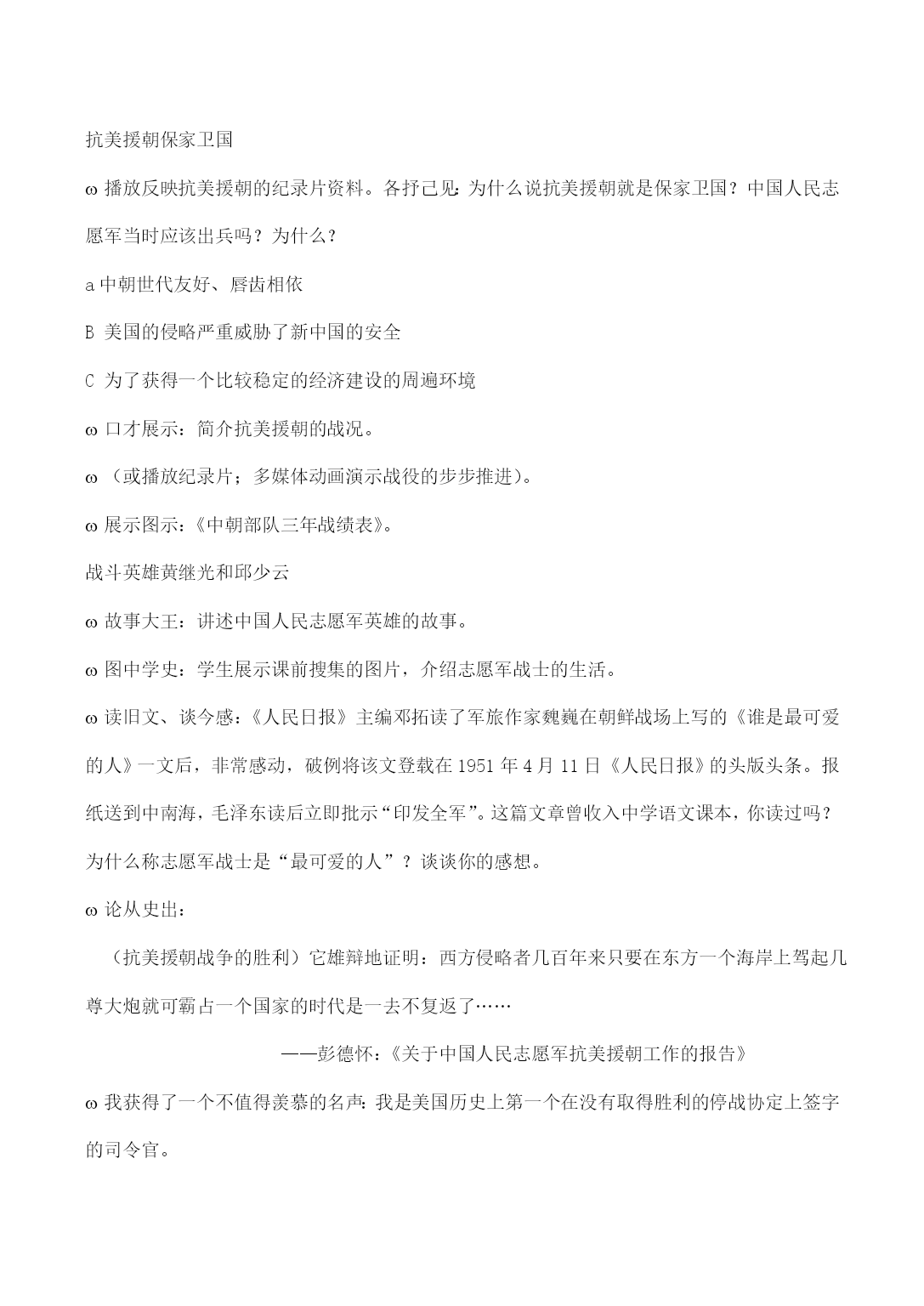 抗美援朝保家卫国

ω 播放反映抗美援朝的纪录片资料。各抒己见：为什么说抗美援朝就是保家卫国？中国人民志愿军当时应该出兵吗？为什么？

a 中朝世代友好、唇齿相依

B 美国的侵略严重威胁了新中国的安全

C 为了获得一个比较稳定的经济建设的周遍环境

ω 口才展示：简介抗美援朝的战况。

ω （或播放纪录片；多媒体动画演示战役的步步推进）。

ω 展示图示：《中朝部队三年战绩表》。

战斗英雄黄继光和邱少云

ω 故事大王：讲述中国人民志愿军英雄的故事。

ω 图中学史：学生展示课前搜集的图片，介绍志愿军战士的生活。

ω 读旧文、谈今感：《人民日报》主编邓拓读了军旅作家魏巍在朝鲜战场上写的《谁是最可爱的人》一文后，非常感动，破例将该文登载在 1951 年 4 月 11 日《人民日报》的头版头条。报纸送到中南海，毛泽东读后立即批示“印发全军”。这篇文章曾收入中学语文课本，你读过吗？为什么称志愿军战士是“最可爱的人”？谈谈你的感想。

ω 论从史出：

（抗美援朝战争的胜利）它雄辩地证明：西方侵略者几百年来只要在东方一个海岸上驾起几尊大炮就可霸占一个国家的时代是一去不复返了……

——彭德怀：《关于中国人民志愿军抗美援朝工作的报告》

ω 我获得了一个不值得羡慕的名声：我是美国历史上第一个在没有取得胜利的停战协定上签字的司令官。